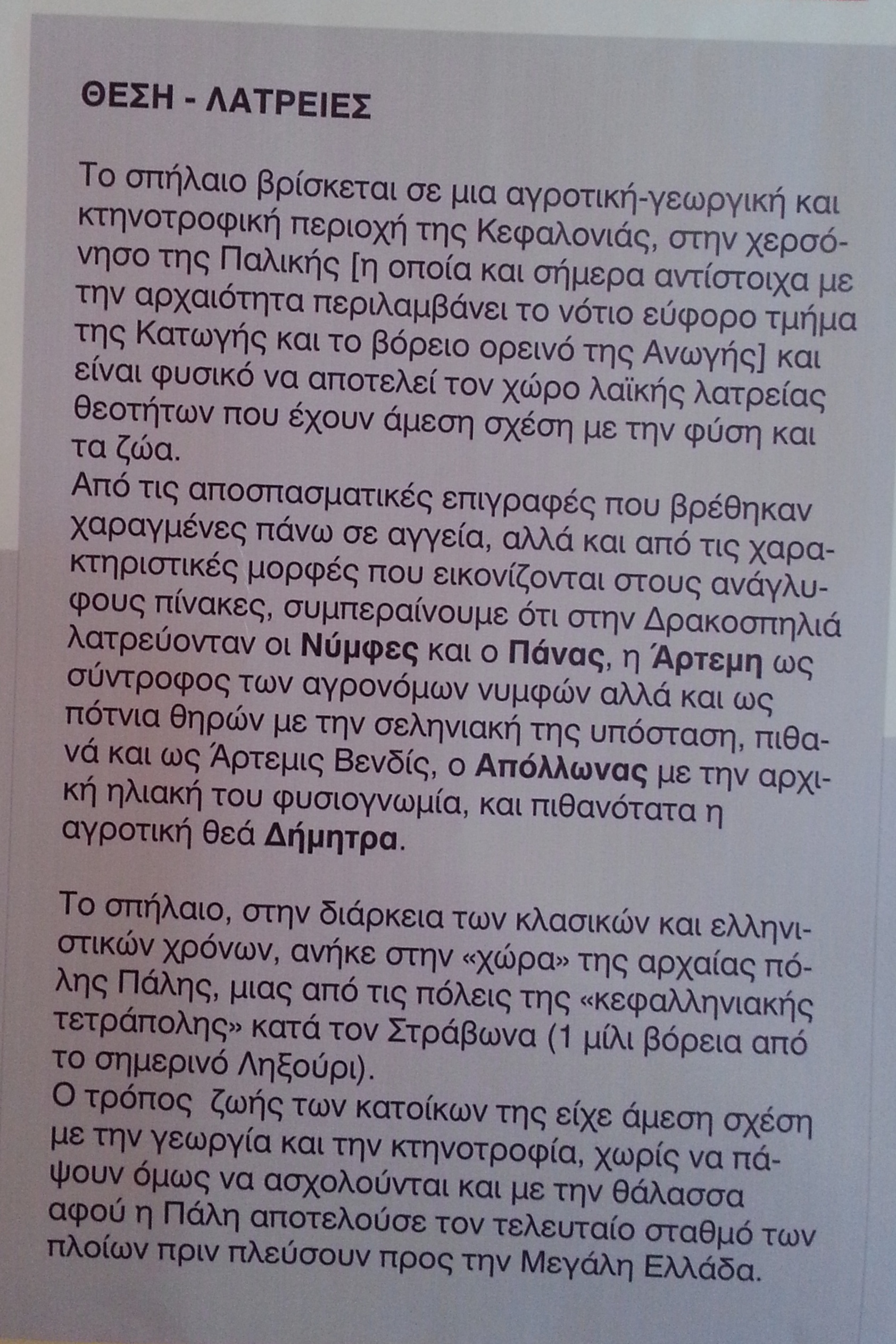 ΘΕΣΗ - ΛΑΤΡΕΙΕΣ

Το σπήλαιο βρίσκεται σε μια αγροτική-γεωργική και κτηνοτροφική περιοχή της Κεφαλονιάς, στην χερσόνησο της Παλικής [η οποία και σήμερα αντίστοιχα με την αρχαιότητα περιλαμβάνει το νότιο εύφορο τμήμα της Κατωγής και το βόρειο ορεινό της Ανωγής] και είναι φυσικό να αποτελεί τον χώρο λαϊκής λατρείας θεοτήτων που έχουν άμεση σχέση με την φύση και τα ζώα.
Από τις αποσπασματικές επιγραφές που βρέθηκαν χαραγμένες πάνω σε αγγεία, αλλά και από τις χαρακτηριστικές μορφές που εικονίζονται στους ανάγλυφους πίνακες, συμπεραίνουμε ότι στην Δρακοσπηλιά λατρεύονταν οι Νύμφες και ο Πάνας, η Άρτεμη ως σύντροφος των αγρονόμων νυμφών αλλά και ως πότνια θηρών με την σεληνιακή της υπόσταση, πιθανά και ως Άρτεμις Βενδίς, ο Απόλλωνας με την αρχική ηλιακή του φυσιογνωμία, και πιθανότατα η αγροτική θεά Δήμητρα.

Το σπήλαιο, στην διάρκεια των κλασικών και ελληνιστικών χρόνων, ανήκε στην «χώρα» της αρχαίας πόλης Πάλης, μιας από τις πόλεις της «κεφαλληνιακής τετράπολης» κατά τον Στράβωνα (1 μίλι βόρεια από το σημερινό Ληξούρι).
Ο τρόπος ζωής των κατοίκων της είχε άμεση σχέση με την γεωργία και την κτηνοτροφία, χωρίς να πάψουν όμως να ασχολούνται και με την θάλασσα αφού η Πάλη αποτελούσε τον τελευταίο σταθμό των πλοίων πριν πλεύσουν προς την Μεγάλη Ελλάδα.